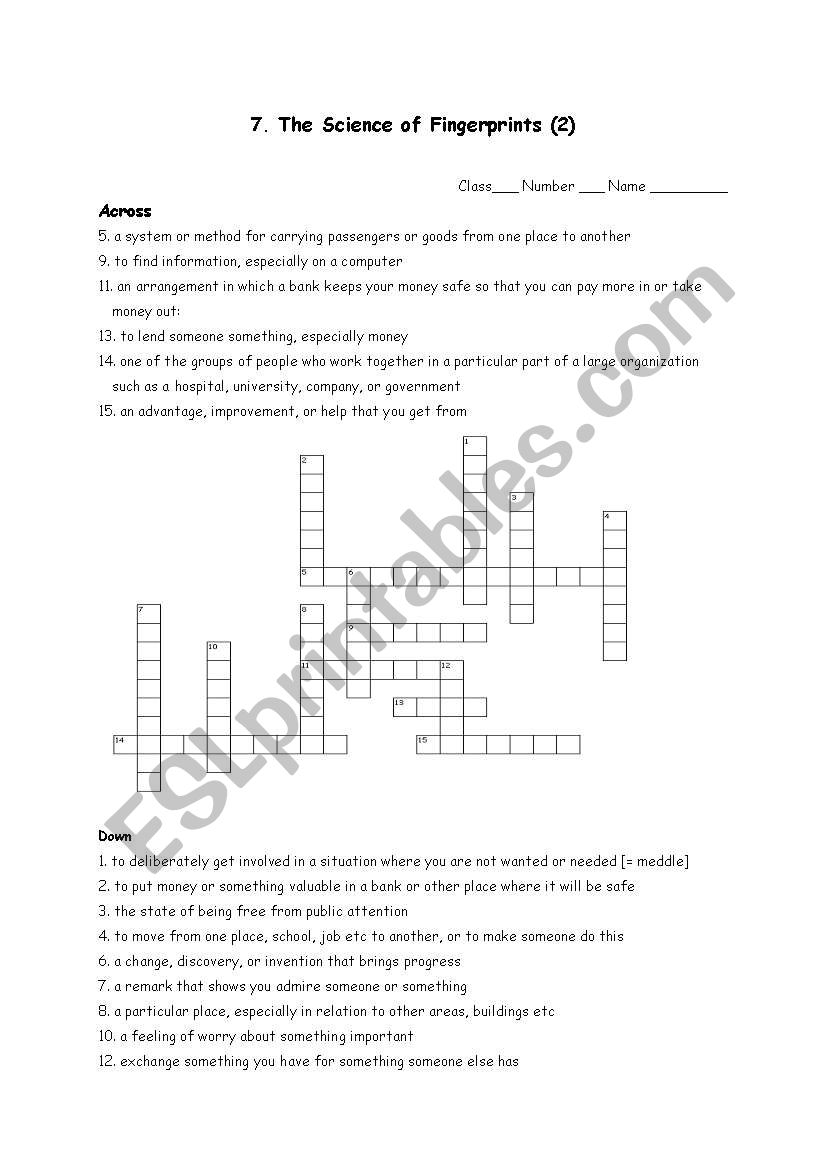 7. The Science of Fingerprints (2)

Class___ Number ___ Name _________

Across

5. a system or method for carrying passengers or goods from one place to another

9. to find information, especially on a computer

11. an arrangement in which a bank keeps your money safe so that you can pay more in or take money out:

13. to lend someone something, especially money

14. one of the groups of people who work together in a particular part of a large organization such as a hospital, university, company, or government

15. an advantage, improvement, or help that you get from

1
2
3
4
5 6
7
8
9
10
11 12
13
14
15

ESLprintables.com

Down

1. to deliberately get involved in a situation where you are not wanted or needed [= meddle]

2. to put money or something valuable in a bank or other place where it will be safe

3. the state of being free from public attention

4. to move from one place, school, job etc to another, or to make someone do this

6. a change, discovery, or invention that brings progress

7. a remark that shows you admire someone or something

8. a particular place, especially in relation to other areas, buildings etc

10. a feeling of worry about something important

12. exchange something you have for something someone else has